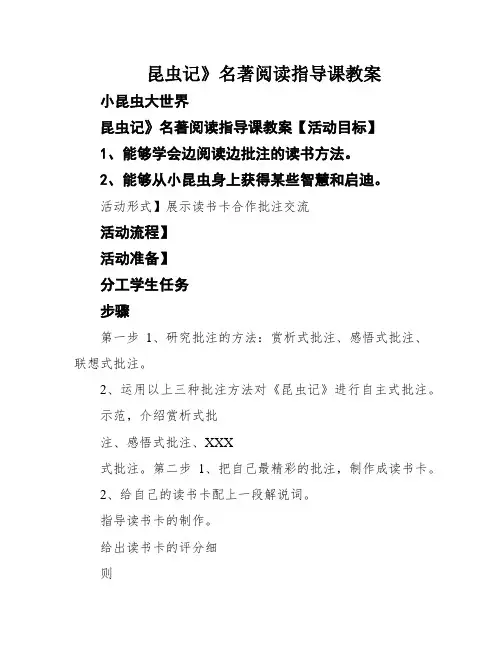 昆虫记》名著阅读指导课教案

小昆虫大世界

昆虫记》名著阅读指导课教案【活动目标】

1、能够学会边阅读边批注的读书方法。

2、能够从小昆虫身上获得某些智慧和启迪。

活动形式】展示读书卡合作批注交流

活动流程】

活动准备】

分工学生任务

步骤

第一步 1、研究批注的方法：赏析式批注、感悟式批注、联想式批注。

2、运用以上三种批注方法对《昆虫记》进行自主式批注。

示范，介绍赏析式批

注、感悟式批注、XXX

式批注。第二步 1、把自己最精彩的批注，制作成读书卡。

2、给自己的读书卡配上一段解说词。

指导读书卡的制作。

给出读书卡的评分细

则